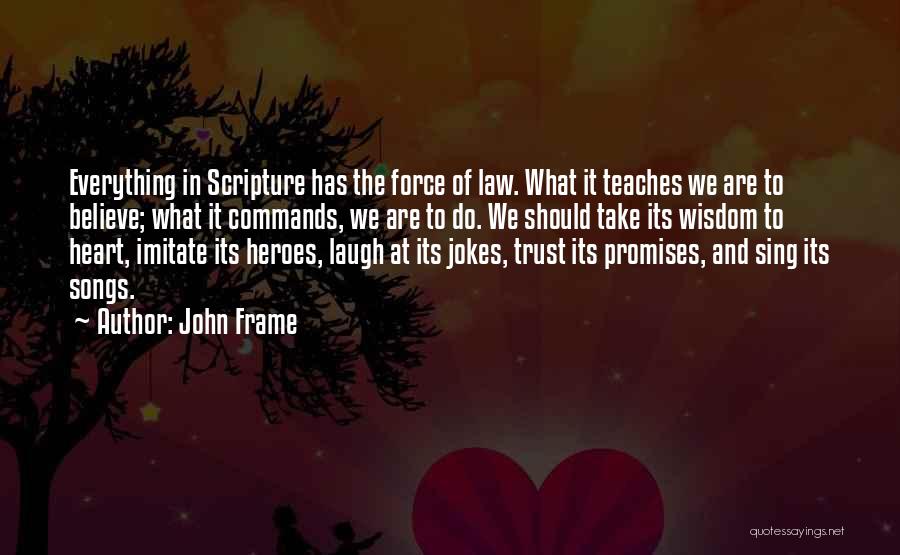 Everything in Scripture has the force of law. What it teaches we are to believe; what it commands, we are to do. We should take its wisdom to heart, imitate its heroes, laugh at its jokes, trust its promises, and sing its songs.

~ Author: John Frame

quotessayings.net